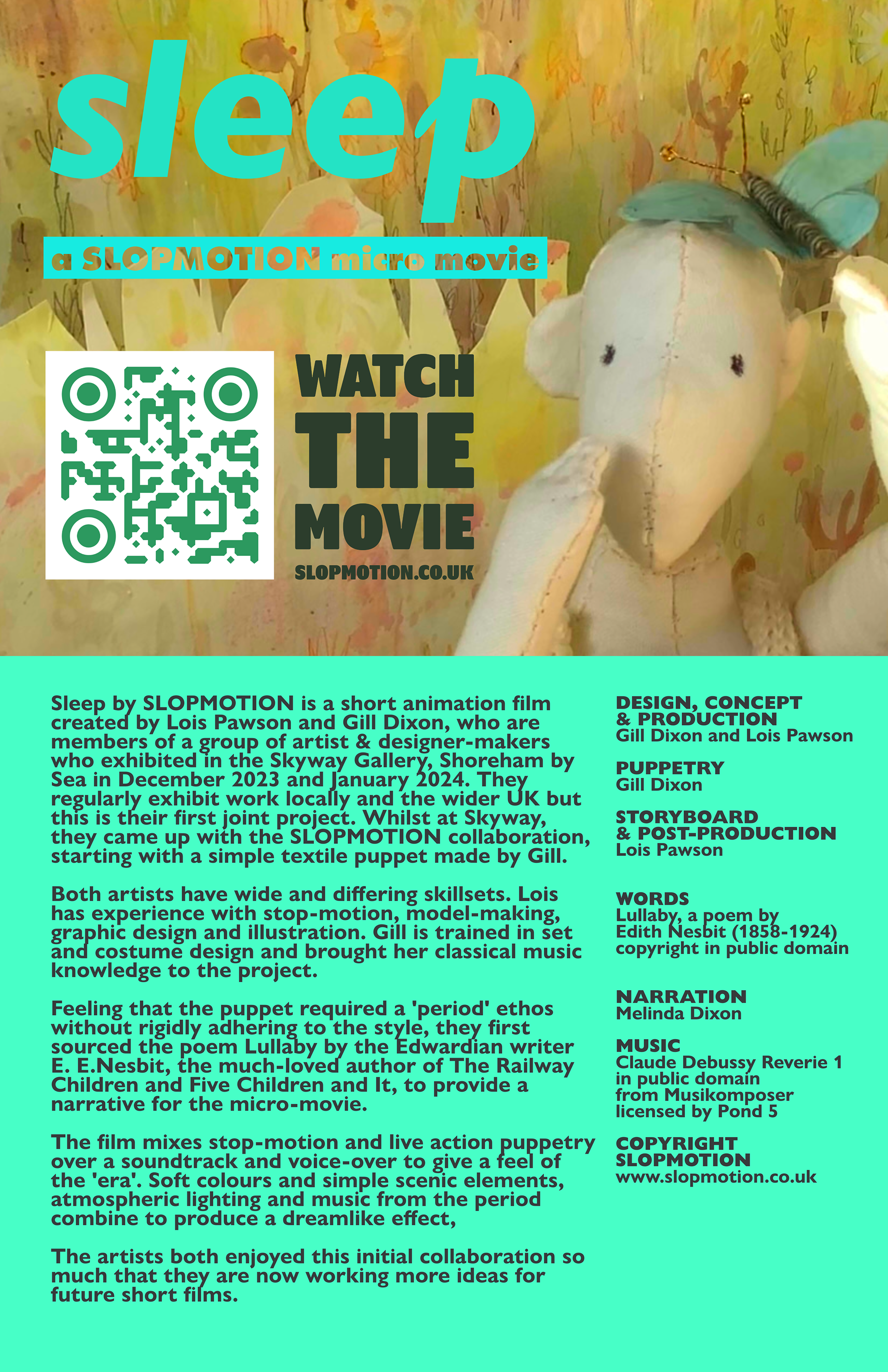 sleep

a SLOPMOTION micro movie

WATCH
THE
MOVIE
SLOPMOTION.CO.UK

Sleep by SLOPMOTION is a short animation film created by Lois Pawson and Gill Dixon, who are members of a group of artist & designer-makers who exhibited in the Skyway Gallery, Shoreham by Sea in December 2023 and January 2024. They regularly exhibit work locally and the wider UK but this is their first joint project. Whilst at Skyway, they came up with the SLOPMOTION collaboration, starting with a simple textile puppet made by Gill.

Both artists have wide and differing skillsets. Lois has experience with stop-motion, model-making, graphic design and illustration. Gill is trained in set and costume design and brought her classical music knowledge to the project.

Feeling that the puppet required a 'period' ethos without rigidly adhering to the style, they first sourced the poem Lullaby by the Edwardian writer E. E.Nesbit, the much-loved author of The Railway Children and Five Children and It, to provide a narrative for the micro-movie.

The film mixes stop-motion and live action puppetry over a soundtrack and voice-over to give a feel of the 'era'. Soft colours and simple scenic elements, atmospheric lighting and music from the period combine to produce a dreamlike effect,

The artists both enjoyed this initial collaboration so much that they are now working more ideas for future short films.

DESIGN, CONCEPT
& PRODUCTION
Gill Dixon and Lois Pawson

PUPPETRY
Gill Dixon

STORYBOARD
& POST-PRODUCTION
Lois Pawson

WORDS
Lullaby, a poem by
Edith Nesbit (1858-1924)
copyright in public domain

NARRATION
Melinda Dixon

MUSIC
Claude Debussy Reverie 1
in public domain
from Musikomposer
licensed by Pond 5

COPYRIGHT
SLOPMOTION
www.slopmotion.co.uk